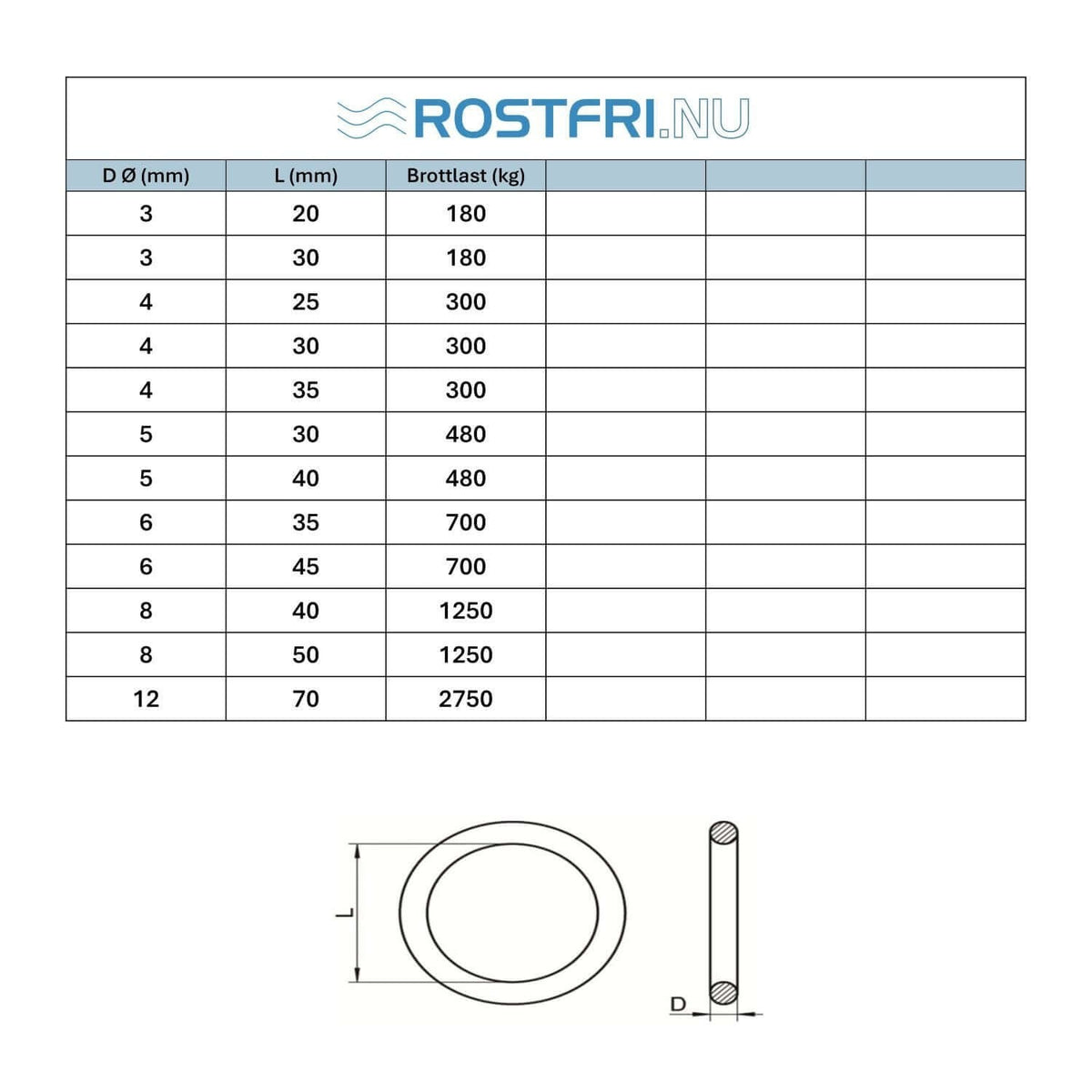 ROSTFRI.NU

| D Ø (mm) | L (mm) | Brottlast (kg) | | | |
|---|---|---|---|---|---|
| 3 | 20 | 180 | | | |
| 3 | 30 | 180 | | | |
| 4 | 25 | 300 | | | |
| 4 | 30 | 300 | | | |
| 4 | 35 | 300 | | | |
| 5 | 30 | 480 | | | |
| 5 | 40 | 480 | | | |
| 6 | 35 | 700 | | | |
| 6 | 45 | 700 | | | |
| 8 | 40 | 1250 | | | |
| 8 | 50 | 1250 | | | |
| 12 | 70 | 2750 | | | |

L

D